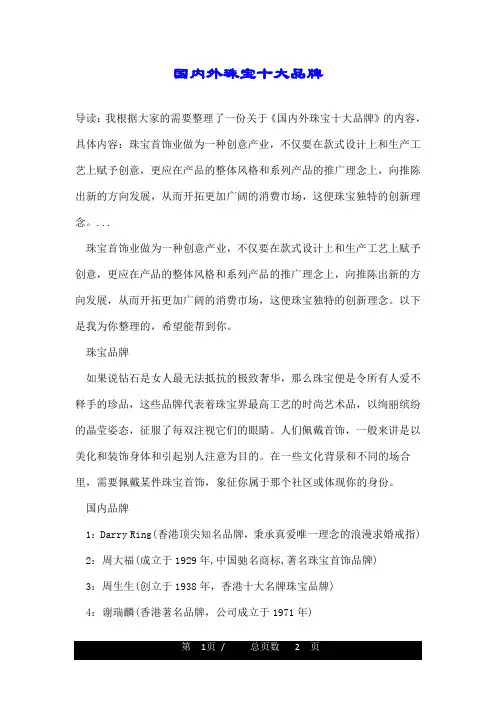 国内外珠宝十大品牌

导读：我根据大家的需要整理了一份关于《国内外珠宝十大品牌》的内容，具体内容：珠宝首饰业做为一种创意产业，不仅要在款式设计上和生产工艺上赋予创意，更应在产品的整体风格和系列产品的推广理念上，向推陈出新的方向发展，从而开拓更加广阔的消费市场，这便珠宝独特的创新理念。...

珠宝首饰业做为一种创意产业，不仅要在款式设计上和生产工艺上赋予创意，更应在产品的整体风格和系列产品的推广理念上，向推陈出新的方向发展，从而开拓更加广阔的消费市场，这便珠宝独特的创新理念。以下是我为你整理的，希望能帮到你。

珠宝品牌

如果说钻石是女人最无法抵抗的极致奢华，那么珠宝便是令所有人爱不释手的珍品，这些品牌代表着珠宝界最高工艺的时尚艺术品，以绚丽缤纷的晶莹姿态，征服了每双注视它们的眼睛。人们佩戴首饰，一般来讲是以美化和装饰身体和引起别人注意为目的。在一些文化背景和不同的场合里，需要佩戴某件珠宝首饰，象征你属于那个社区或体现你的身份。

国内品牌

1：Darry Ring(香港顶尖知名品牌，秉承真爱唯一理念的浪漫求婚戒指)

2：周大福(成立于1929年,中国驰名商标,著名珠宝首饰品牌)

3：周生生(创立于1938年，香港十大名牌珠宝品牌)

4：谢瑞麟(香港著名品牌，公司成立于1971年)

第 1页 / 总页数 2 页